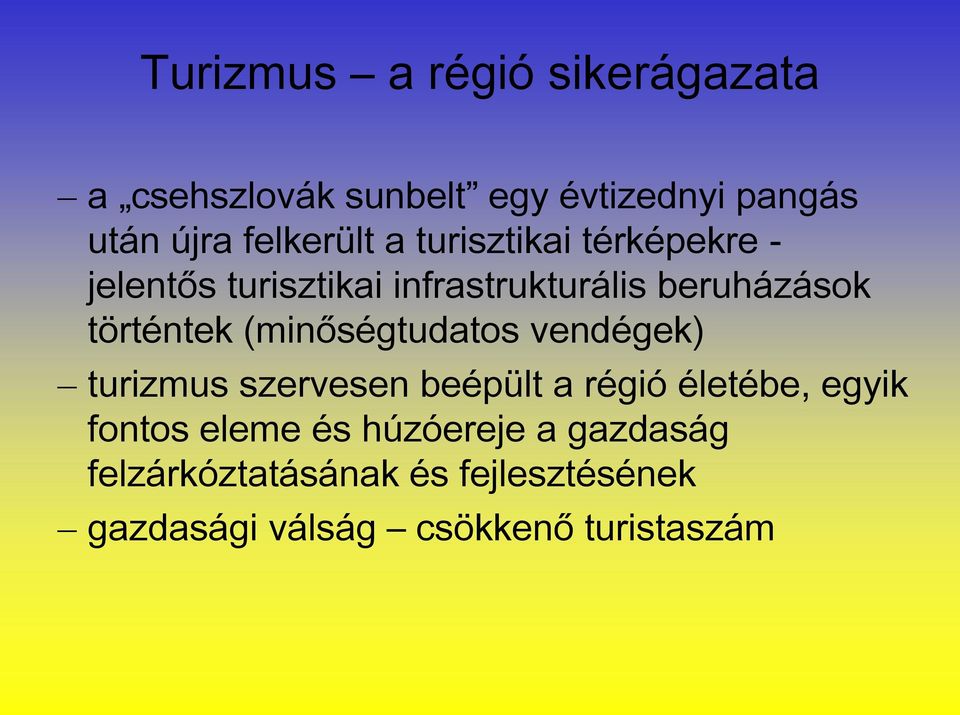 Turizmus – a régió sikerágazata

– a „csehszlovák sunbelt” egy évtizednyi pangás után újra felkerült a turisztikai térképekre - jelentős turisztikai infrastrukturális beruházások történtek (minőségtudatos vendégek)

– turizmus szervesen beépült a régió életébe, egyik fontos eleme és húzóereje a gazdaság felzárkóztatásának és fejlesztésének

– gazdasági válság – csökkenő turistaszám